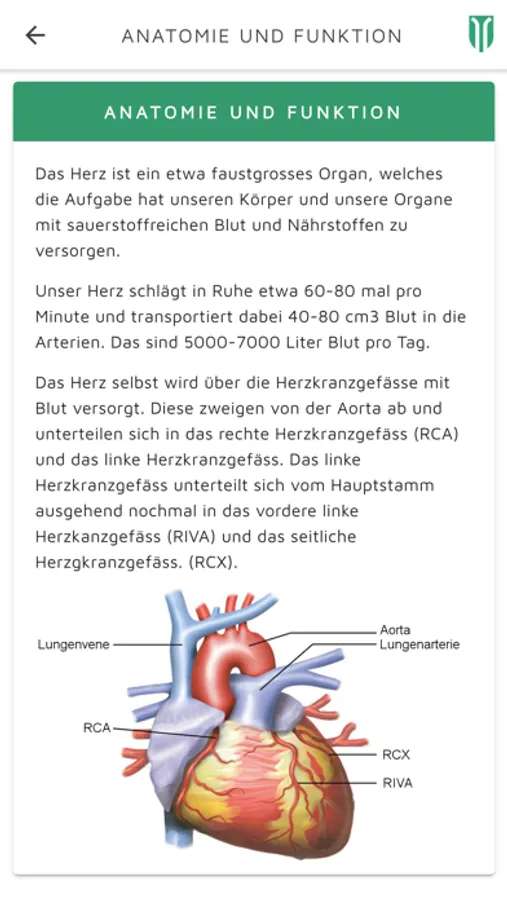 ANATOMIE UND FUNKTION

ANATOMIE UND FUNKTION

Das Herz ist ein etwa faustgrosses Organ, welches die Aufgabe hat unseren Körper und unsere Organe mit sauerstoffreichen Blut und Nährstoffen zu versorgen.

Unser Herz schlägt in Ruhe etwa 60-80 mal pro Minute und transportiert dabei 40-80 cm3 Blut in die Arterien. Das sind 5000-7000 Liter Blut pro Tag.

Das Herz selbst wird über die Herzkranzgefässe mit Blut versorgt. Diese zweigen von der Aorta ab und unterteilen sich in das rechte Herzkranzgefäss (RCA) und das linke Herzkranzgefäss. Das linke Herzkranzgefäss unterteilt sich vom Hauptstamm ausgehend nochmal in das vordere linke Herzkanzgefäss (RIVA) und das seitliche Herzgkranzgefäss. (RCX).

Lungenvene
Aorta
Lungenarterie
RCA
RCX
RIVA